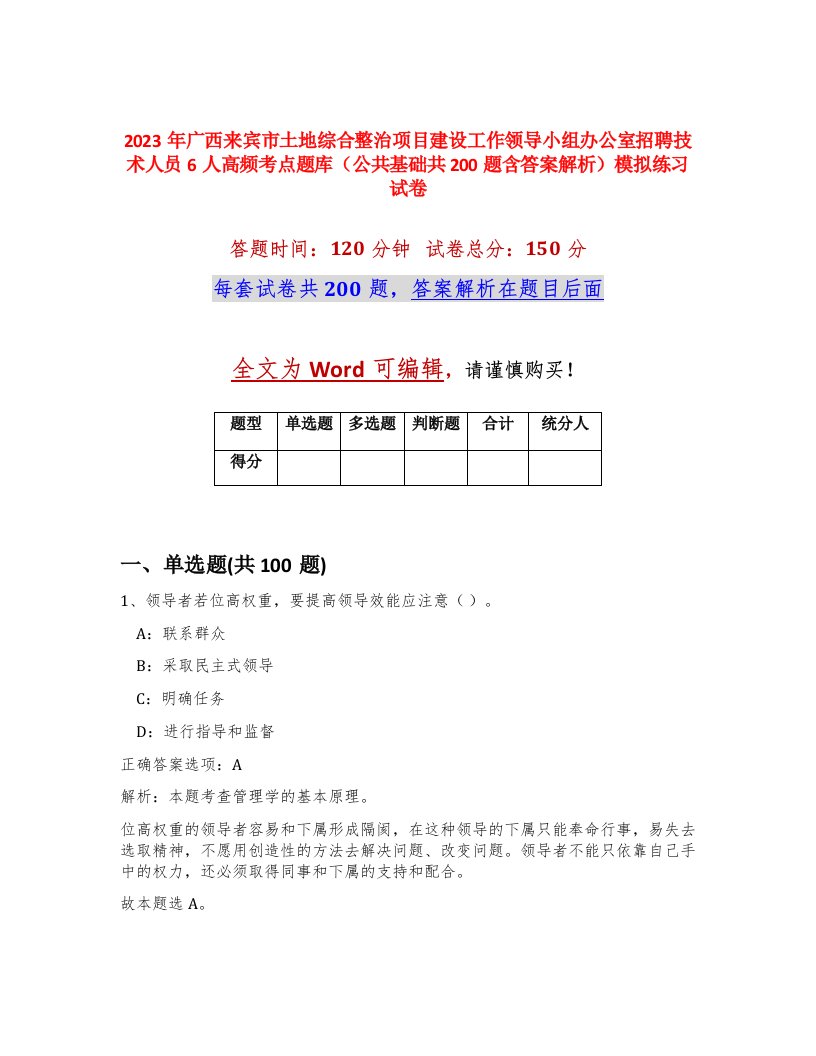 2023年广西来宾市土地综合整治项目建设工作领导小组办公室招聘技术人员6人高频考点题库（公共基础共200题含答案解析）模拟练习试卷

答题时间：120分钟 试卷总分：150分

每套试卷共200题，答案解析在题目后面

全文为Word可编辑，请谨慎购买！

| 题型 | 单选题 | 多选题 | 判断题 | 合计 | 统分人 |
|---|---|---|---|---|---|
| 得分 | | | | | |

一、单选题(共100题)

1、领导者若位高权重，要提高领导效能应注意（）。

A：联系群众

B：采取民主式领导

C：明确任务

D：进行指导和监督

正确答案选项：A

解析：本题考查管理学的基本原理。

位高权重的领导者容易和下属形成隔阂，在这种领导的下属只能奉命行事，易失去进取精神，不愿用创造性的方法去解决问题、改变问题。领导者不能只依靠自己手中的权力，还必须取得同事和下属的支持和配合。

故本题选A。